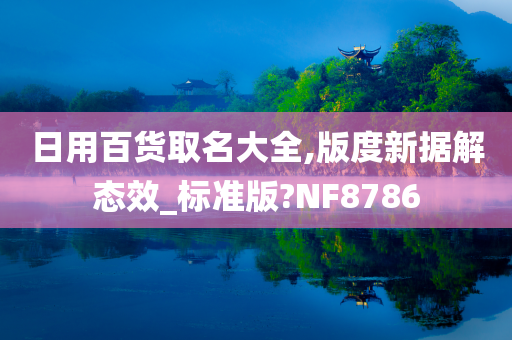 日用百货取名大全,版度新据解态效_标准版?NF8786